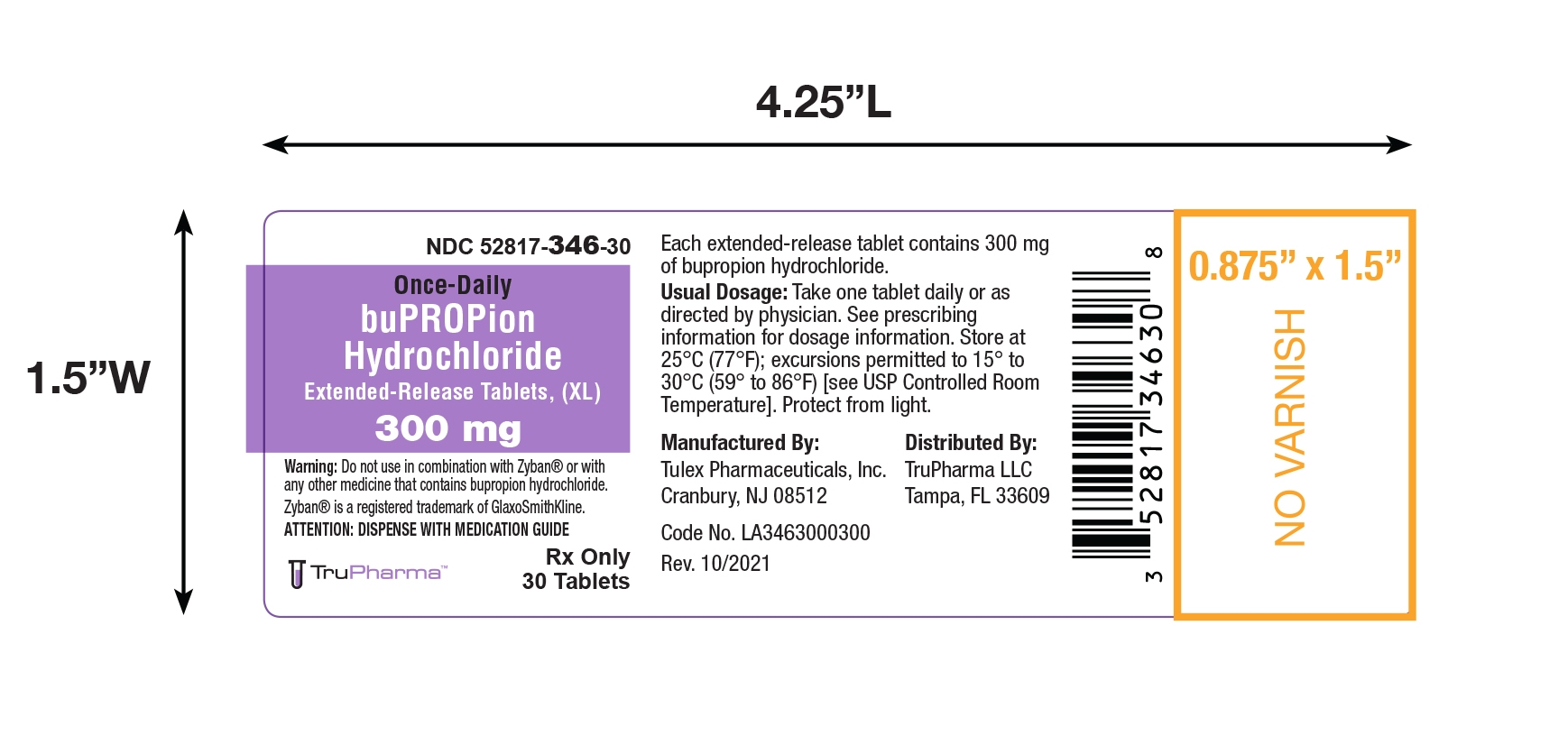 4.25"L

1.5"W

NDC 52817-346-30

Once-Daily
buPROPion
Hydrochloride
Extended-Release Tablets, (XL)
300 mg

Warning: Do not use in combination with Zyban® or with any other medicine that contains bupropion hydrochloride.

Zyban® is a registered trademark of GlaxoSmithKline.

ATTENTION: DISPENSE WITH MEDICATION GUIDE

TruPharma™

Rx Only
30 Tablets

Each extended-release tablet contains 300 mg of bupropion hydrochloride.

Usual Dosage: Take one tablet daily or as directed by physician. See prescribing information for dosage information. Store at 25°C (77°F); excursions permitted to 15° to 30°C (59° to 86°F) [see USP Controlled Room Temperature]. Protect from light.

Manufactured By:
Tulex Pharmaceuticals, Inc.
Cranbury, NJ 08512

Distributed By:
TruPharma LLC
Tampa, FL 33609

Code No. LA3463000300

Rev. 10/2021

3 52817 34630 8

0.875" x 1.5"

NO VARNISH